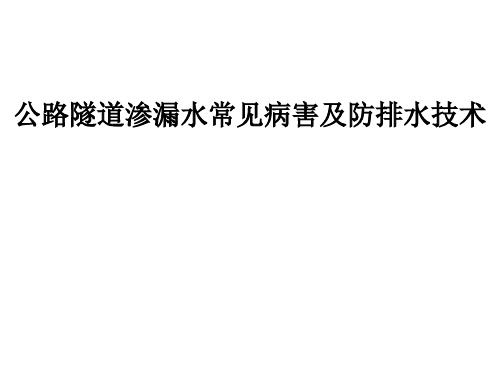 公路隧道渗漏水常见病害及防排水技术